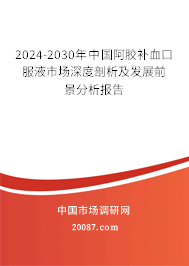 2024-2030年中国阿胶补血口服液市场深度剖析及发展前景分析报告

中国市场调研网

20087.com